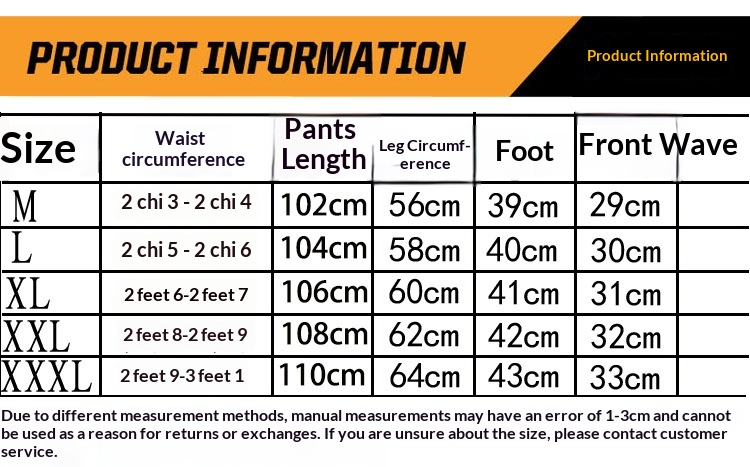 PRODUCT INFORMATION

Product Information

| Size | Waist circumference | Pants Length | Leg Circumference | Foot | Front Wave |
|---|---|---|---|---|---|
| M | 2 chi 3 - 2 chi 4 | 102cm | 56cm | 39cm | 29cm |
| L | 2 chi 5 - 2 chi 6 | 104cm | 58cm | 40cm | 30cm |
| XL | 2 feet 6-2 feet 7 | 106cm | 60cm | 41cm | 31cm |
| XXL | 2 feet 8-2 feet 9 | 108cm | 62cm | 42cm | 32cm |
| XXXL | 2 feet 9-3 feet 1 | 110cm | 64cm | 43cm | 33cm |

Due to different measurement methods, manual measurements may have an error of 1-3cm and cannot be used as a reason for returns or exchanges. If you are unsure about the size, please contact customer service.